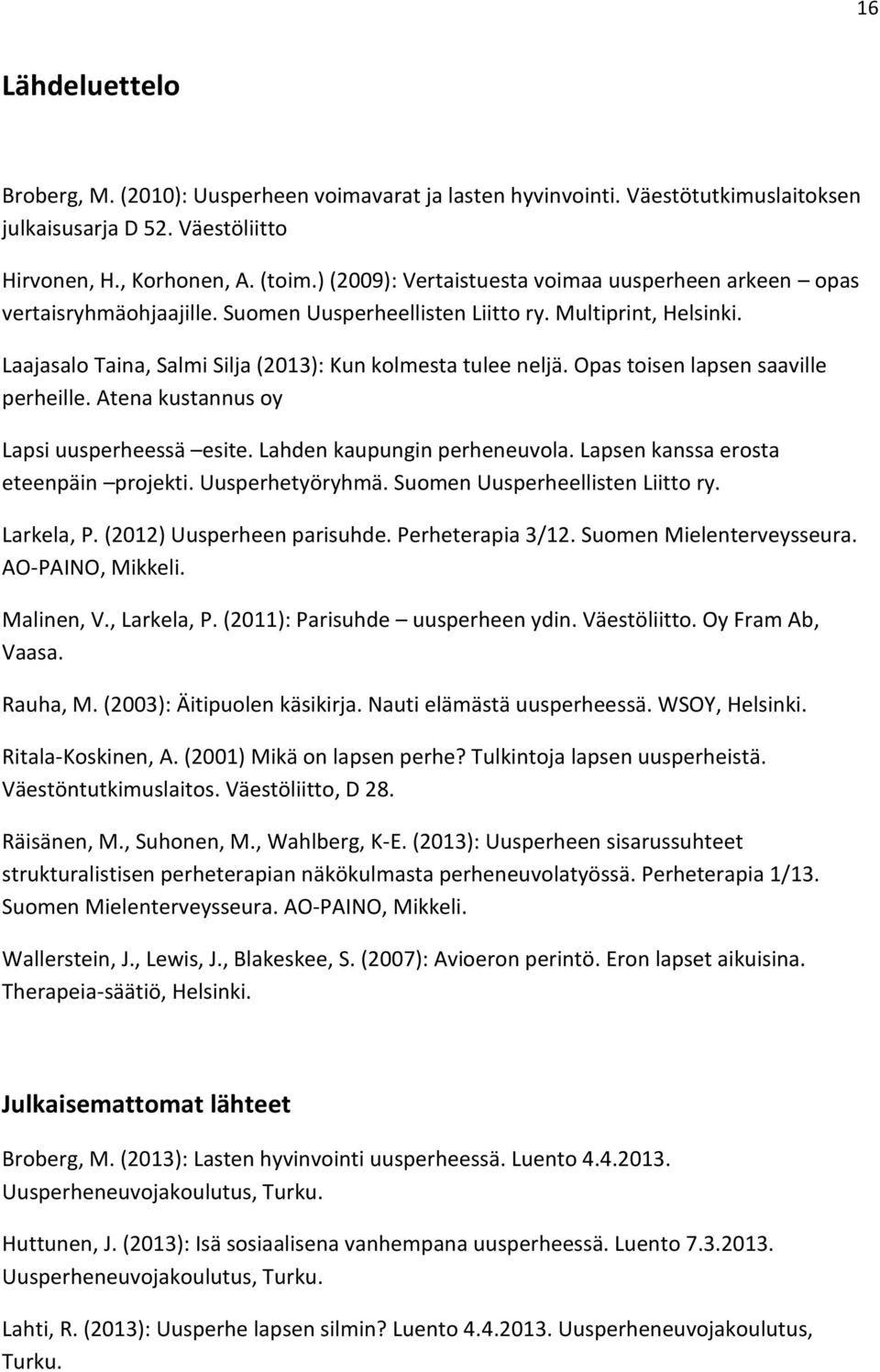 16

Lähdeluettelo

Broberg, M. (2010): Uusperheen voimavarat ja lasten hyvinvointi. Väestötutkimuslaitoksen julkaisusarja D 52. Väestöliitto

Hirvonen, H., Korhonen, A. (toim.) (2009): Vertaistuesta voimaa uusperheen arkeen – opas vertaisryhmäohjaajille. Suomen Uusperheellisten Liitto ry. Multiprint, Helsinki.

Laajasalo Taina, Salmi Silja (2013): Kun kolmesta tulee neljä. Opas toisen lapsen saaville perheille. Atena kustannus oy

Lapsi uusperheessä –esite. Lahden kaupungin perheneuvola. Lapsen kanssa erosta eteenpäin –projekti. Uusperhetyöryhmä. Suomen Uusperheellisten Liitto ry.

Larkela, P. (2012) Uusperheen parisuhde. Perheterapia 3/12. Suomen Mielenterveysseura. AO-PAINO, Mikkeli.

Malinen, V., Larkela, P. (2011): Parisuhde – uusperheen ydin. Väestöliitto. Oy Fram Ab, Vaasa.

Rauha, M. (2003): Äitipuolen käsikirja. Nauti elämästä uusperheessä. WSOY, Helsinki.

Ritala-Koskinen, A. (2001) Mikä on lapsen perhe? Tulkintoja lapsen uusperheistä. Väestöntutkimuslaitos. Väestöliitto, D 28.

Räisänen, M., Suhonen, M., Wahlberg, K-E. (2013): Uusperheen sisarussuhteet strukturalistisen perheterapian näkökulmasta perheneuvolatyössä. Perheterapia 1/13. Suomen Mielenterveysseura. AO-PAINO, Mikkeli.

Wallerstein, J., Lewis, J., Blakeskee, S. (2007): Avioeron perintö. Eron lapset aikuisina. Therapeia-säätiö, Helsinki.

Julkaisemattomat lähteet

Broberg, M. (2013): Lasten hyvinvointi uusperheessä. Luento 4.4.2013. Uusperheneuvojakoulutus, Turku.

Huttunen, J. (2013): Isä sosiaalisena vanhempana uusperheessä. Luento 7.3.2013. Uusperheneuvojakoulutus, Turku.

Lahti, R. (2013): Uusperhe lapsen silmin? Luento 4.4.2013. Uusperheneuvojakoulutus, Turku.